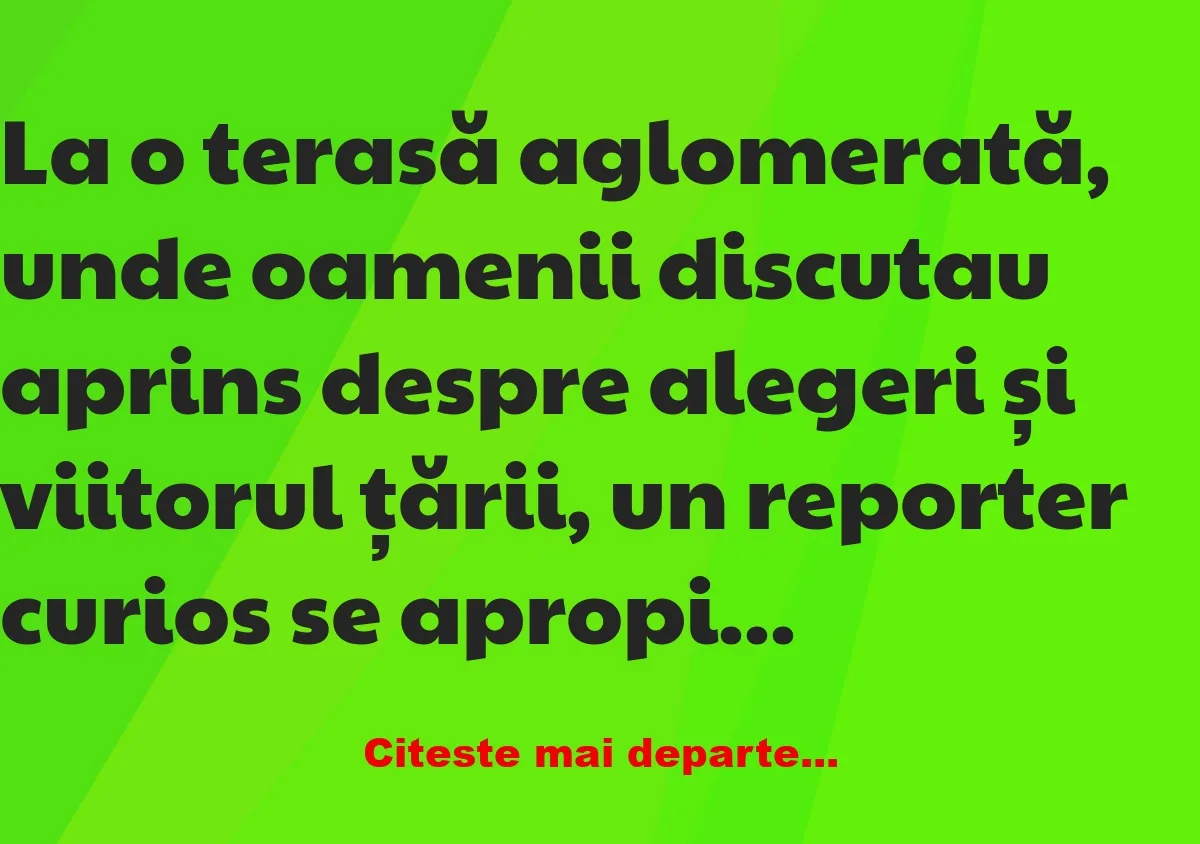 La o terasă aglomerată, unde oamenii discutau aprins despre alegeri și viitorul țării, un reporter curios se apropi...

Citeste mai departe...